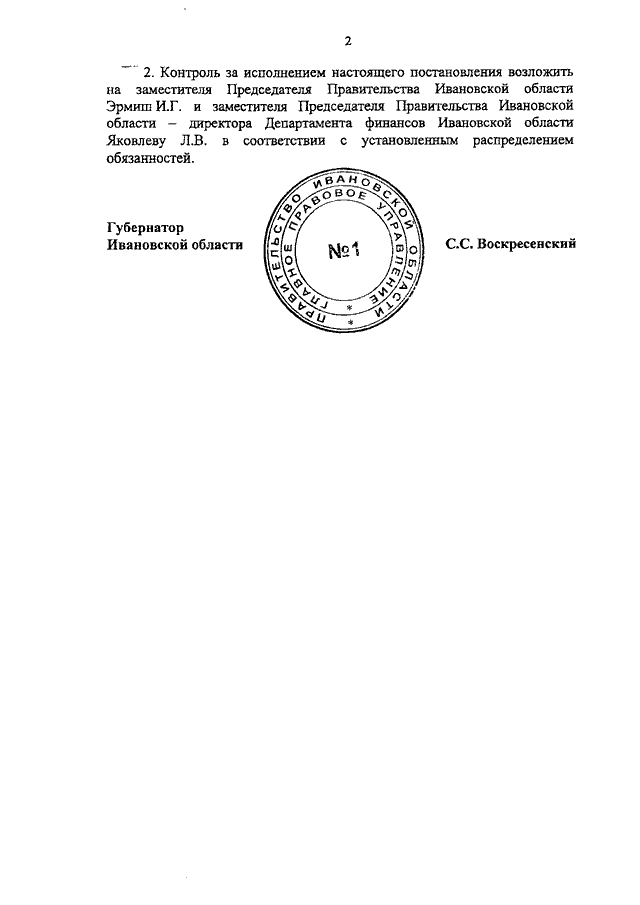 2

2. Контроль за исполнением настоящего постановления возложить на заместителя Председателя Правительства Ивановской области Эрмиш И.Г. и заместителя Председателя Правительства Ивановской области – директора Департамента финансов Ивановской области Яковлеву Л.В. в соответствии с установленным распределением обязанностей.

Губернатор
Ивановской области

ПРАВИТЕЛЬСТВО ИВАНОВСКОЙ ОБЛАСТИ
ГЛАВНОЕ ПРАВОВОЕ УПРАВЛЕНИЕ
№1

С.С. Воскресенский